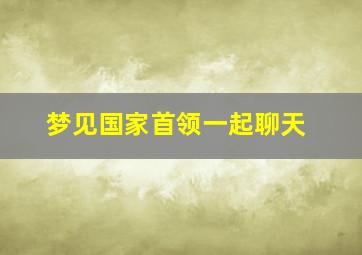 梦见国家首领一起聊天